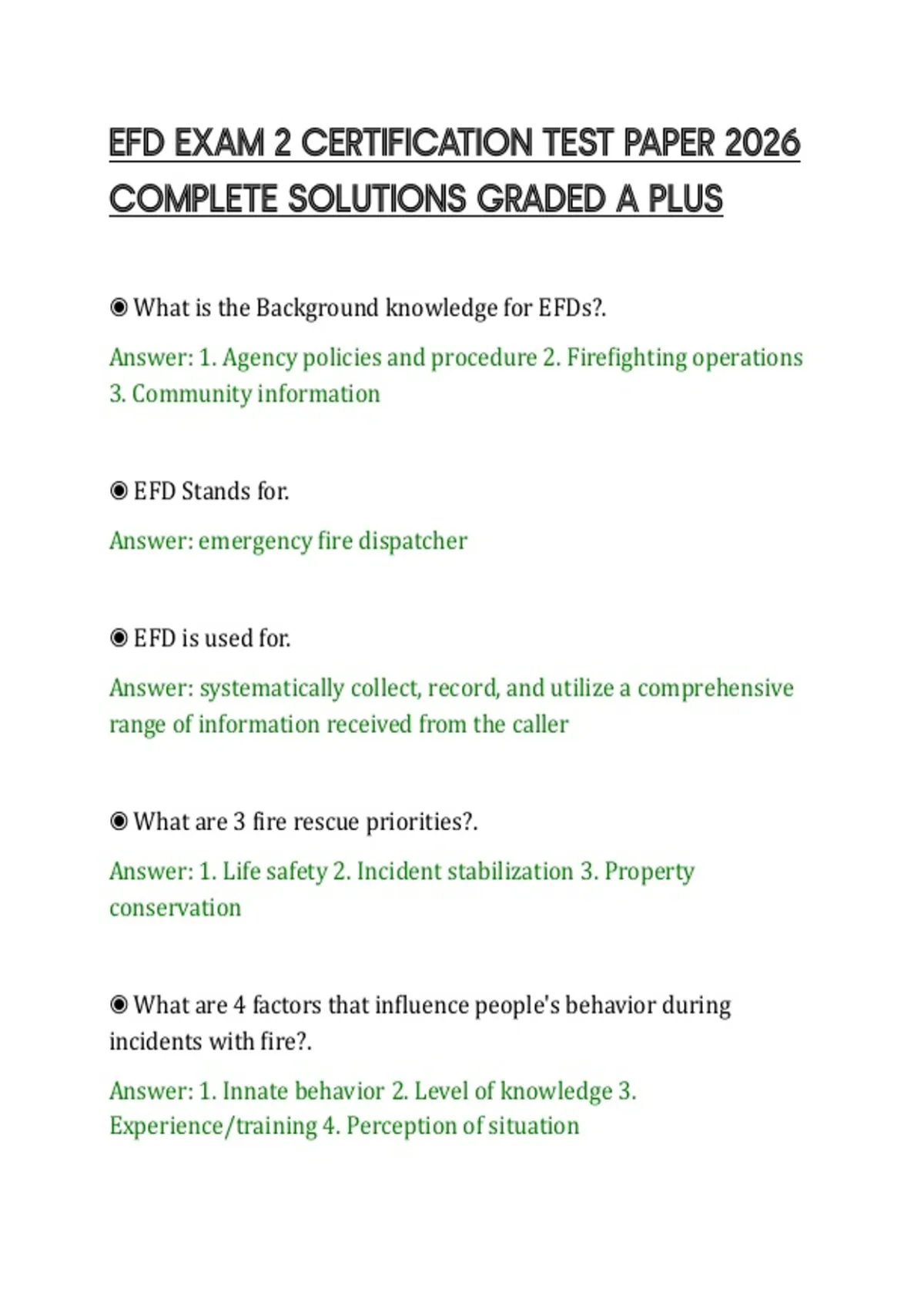 EFD EXAM 2 CERTIFICATION TEST PAPER 2026 COMPLETE SOLUTIONS GRADED A PLUS

◉ What is the Background knowledge for EFDs?.

Answer: 1. Agency policies and procedure 2. Firefighting operations 3. Community information

◉ EFD Stands for.

Answer: emergency fire dispatcher

◉ EFD is used for.

Answer: systematically collect, record, and utilize a comprehensive range of information received from the caller

◉ What are 3 fire rescue priorities?.

Answer: 1. Life safety 2. Incident stabilization 3. Property conservation

◉ What are 4 factors that influence people's behavior during incidents with fire?.

Answer: 1. Innate behavior 2. Level of knowledge 3. Experience/training 4. Perception of situation